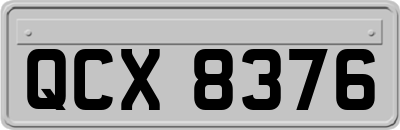 QCX 8376